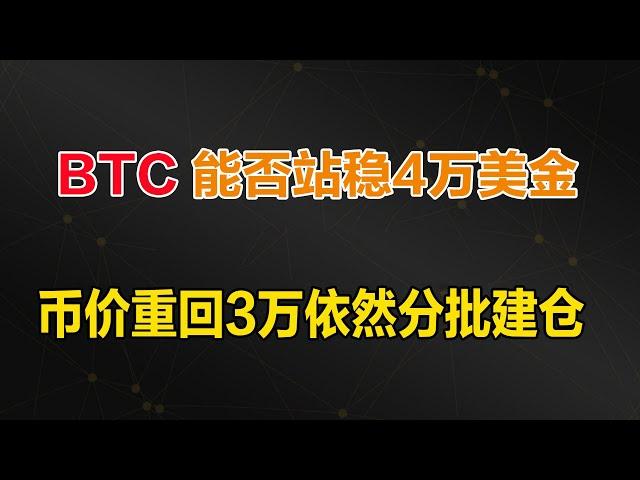 BTC 能否站稳4万美金

币价重回3万依然分批建仓